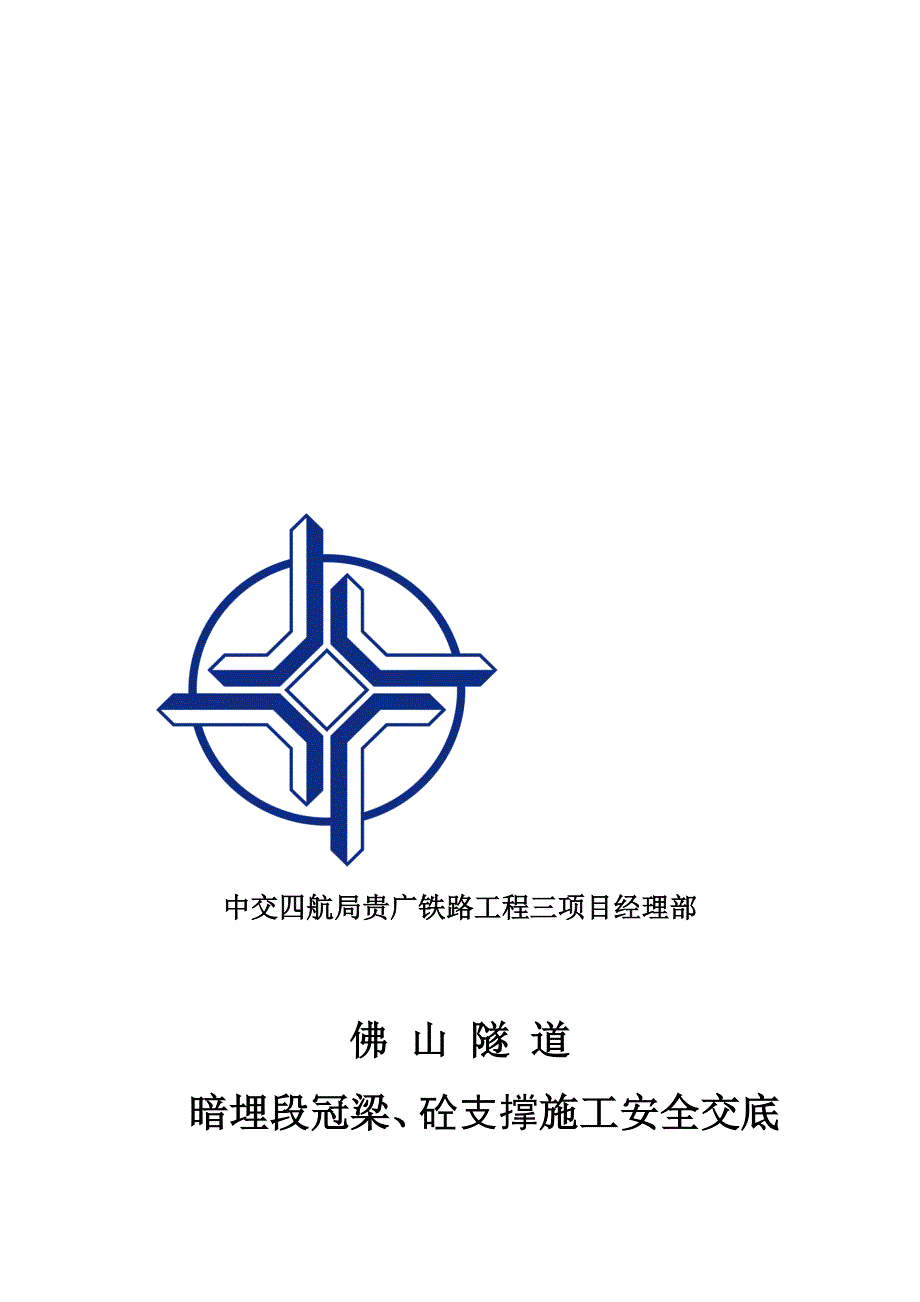 中交四航局贵广铁路工程三项目经理部

佛 山 隧 道

暗埋段冠梁、砼支撑施工安全交底